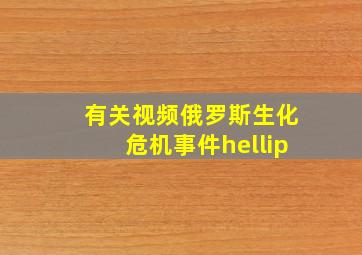 有关视频俄罗斯生化危机事件hellip